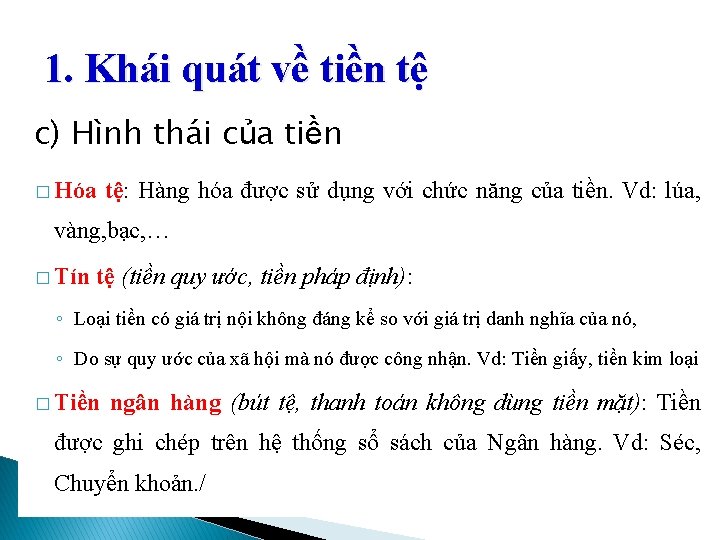 1. Khái quát về tiền tệ

c) Hình thái của tiền

□ Hóa tệ: Hàng hóa được sử dụng với chức năng của tiền. Vd: lúa, vàng,bạc,…

□ Tín tệ (tiền quy ước, tiền pháp định):

◦ Loại tiền có giá trị nội không đáng kể so với giá trị danh nghĩa của nó,

◦ Do sự quy ước của xã hội mà nó được công nhận. Vd: Tiền giấy, tiền kim loại

□ Tiền ngân hàng (bút tệ, thanh toán không dùng tiền mặt): Tiền được ghi chép trên hệ thống sổ sách của Ngân hàng. Vd: Séc, Chuyển khoản./